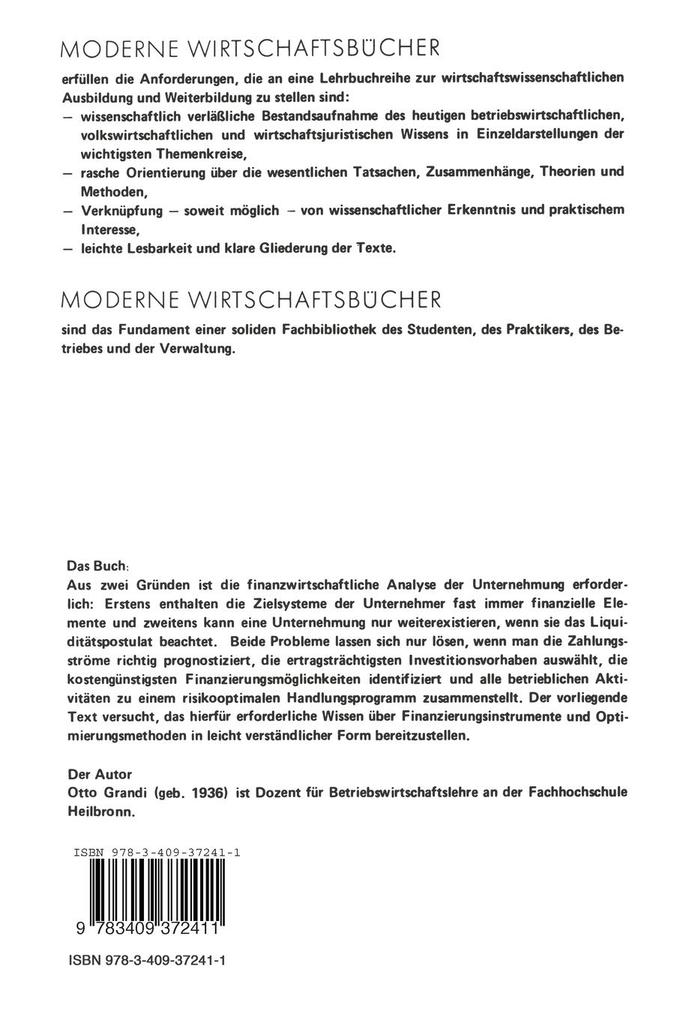 MODERNE WIRTSCHAFTSBÜCHER

erfüllen die Anforderungen, die an eine Lehrbuchreihe zur wirtschaftswissenschaftlichen Ausbildung und Weiterbildung zu stellen sind:
— wissenschaftlich verläßliche Bestandsaufnahme des heutigen betriebswirtschaftlichen, volkswirtschaftlichen und wirtschaftsjuristischen Wissens in Einzeldarstellungen der wichtigsten Themenkreise,
— rasche Orientierung über die wesentlichen Tatsachen, Zusammenhänge, Theorien und Methoden,
— Verknüpfung — soweit möglich — von wissenschaftlicher Erkenntnis und praktischem Interesse,
— leichte Lesbarkeit und klare Gliederung der Texte.

MODERNE WIRTSCHAFTSBÜCHER

sind das Fundament einer soliden Fachbibliothek des Studenten, des Praktikers, des Betriebes und der Verwaltung.

Das Buch:
Aus zwei Gründen ist die finanzwirtschaftliche Analyse der Unternehmung erforderlich: Erstens enthalten die Zielsysteme der Unternehmer fast immer finanzielle Elemente und zweitens kann eine Unternehmung nur weiterexistieren, wenn sie das Liquiditätspostulat beachtet. Beide Probleme lassen sich nur lösen, wenn man die Zahlungsströme richtig prognostiziert, die ertragsträchtigsten Investitionsvorhaben auswählt, die kostengünstigsten Finanzierungsmöglichkeiten identifiziert und alle betrieblichen Aktivitäten zu einem risikooptimalen Handlungsprogramm zusammenstellt. Der vorliegende Text versucht, das hierfür erforderliche Wissen über Finanzierungsinstrumente und Optimierungsmethoden in leicht verständlicher Form bereitzustellen.

Der Autor
Otto Grandi (geb. 1936) ist Dozent für Betriebswirtschaftslehre an der Fachhochschule Heilbronn.

ISBN 978-3-409-37241-1

9 783409 372411

ISBN 978-3-409-37241-1